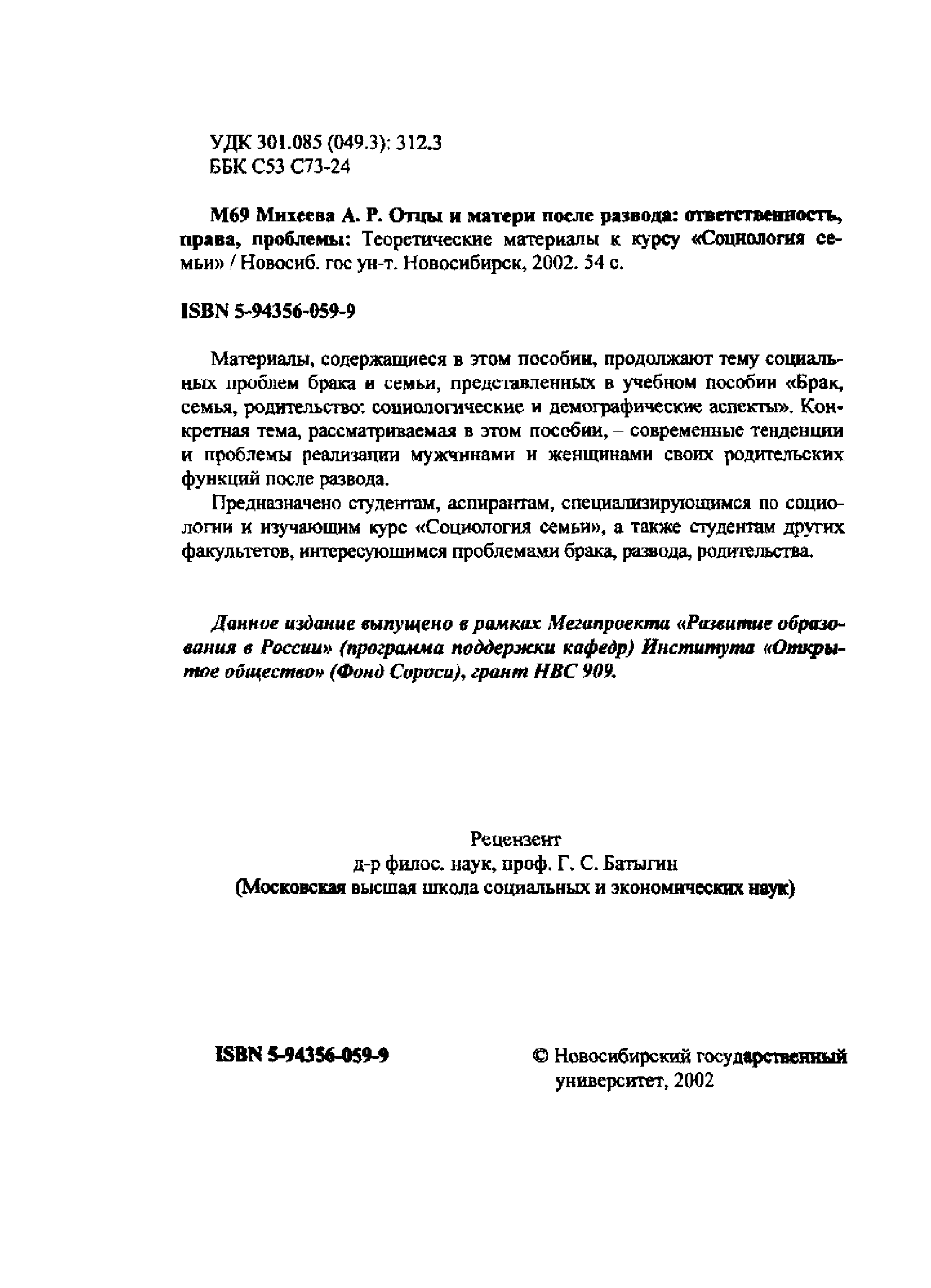 УДК 301.085 (049.3): 312.3
ББК С53 С73-24

М69 Михеева А. Р. Отцы и матери после развода: ответственность, права, проблемы: Теоретические материалы к курсу «Социология семьи» / Новосиб. гос ун-т. Новосибирск, 2002. 54 с.

ISBN 5-94356-059-9

Материалы, содержащиеся в этом пособии, продолжают тему социальных проблем брака и семьи, представленных в учебном пособии «Брак, семья, родительство: социологические и демографические аспекты». Конкретная тема, рассматриваемая в этом пособии, – современные тенденции и проблемы реализации мужчинами и женщинами своих родительских функций после развода.

Предназначено студентам, аспирантам, специализирующимся по социологии и изучающим курс «Социология семьи», а также студентам других факультетов, интересующимся проблемами брака, развода, родительства.

Данное издание выпущено в рамках Мегапроекта «Развитие образования в России» (программа поддержки кафедр) Института «Открытое общество» (Фонд Сороса), грант НВС 909.

Рецензент
д-р филос. наук, проф. Г. С. Батыгин
(Московская высшая школа социальных и экономических наук)

ISBN 5-94356-059-9

© Новосибирский государственный университет, 2002